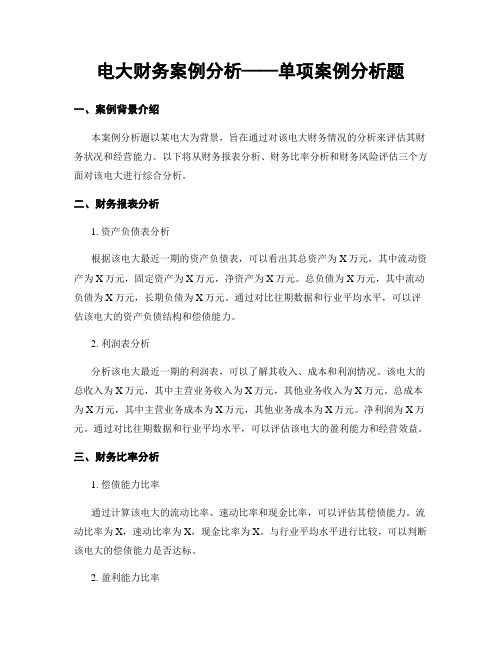 电大财务案例分析——单项案例分析题

一、案例背景介绍

本案例分析题以某电大为背景，旨在通过对该电大财务情况的分析来评估其财务状况和经营能力。以下将从财务报表分析、财务比率分析和财务风险评估三个方面对该电大进行综合分析。

二、财务报表分析

1. 资产负债表分析

根据该电大最近一期的资产负债表，可以看出其总资产为X万元，其中流动资产为X万元，固定资产为X万元，净资产为X万元。总负债为X万元，其中流动负债为X万元，长期负债为X万元。通过对比往期数据和行业平均水平，可以评估该电大的资产负债结构和偿债能力。

2. 利润表分析

分析该电大最近一期的利润表，可以了解其收入、成本和利润情况。该电大的总收入为X万元，其中主营业务收入为X万元，其他业务收入为X万元。总成本为X万元，其中主营业务成本为X万元，其他业务成本为X万元。净利润为X万元。通过对比往期数据和行业平均水平，可以评估该电大的盈利能力和经营效益。

三、财务比率分析

1. 偿债能力比率

通过计算该电大的流动比率、速动比率和现金比率，可以评估其偿债能力。流动比率为X，速动比率为X，现金比率为X。与行业平均水平进行比较，可以判断该电大的偿债能力是否达标。

2. 盈利能力比率